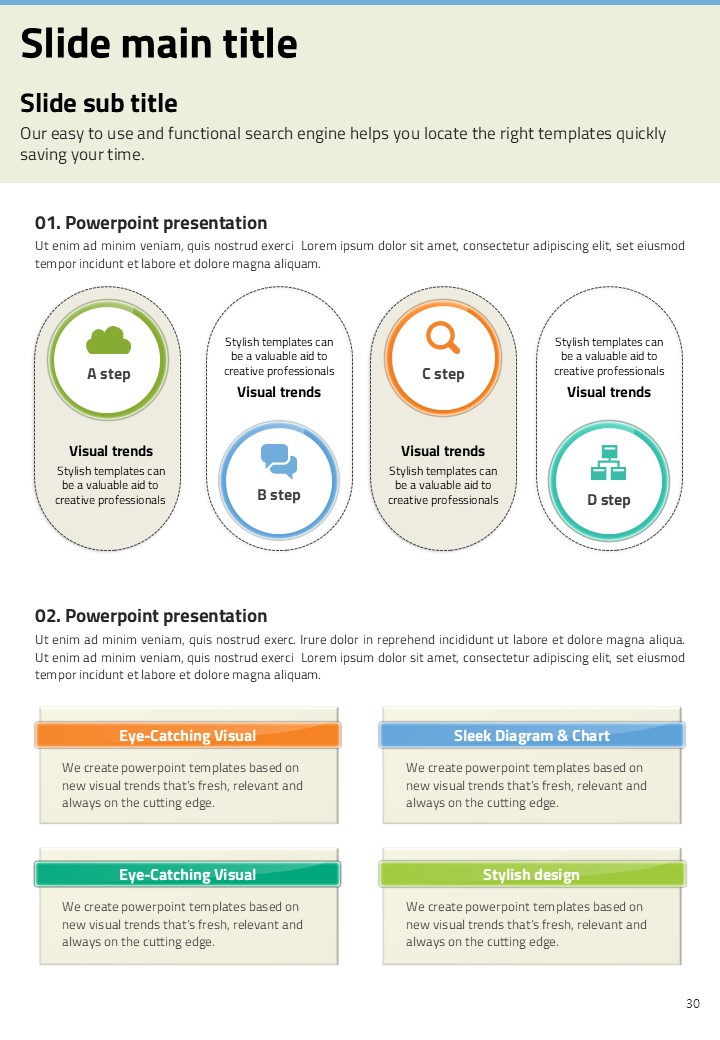 Slide main title

Slide sub title

Our easy to use and functional search engine helps you locate the right templates quickly saving your time.

01. Powerpoint presentation

Ut enim ad minim veniam, quis nostrud exerci Lorem ipsum dolor sit amet, consectetur adipiscing elit, set eiusmod tempor incidunt et labore et dolore magna aliquam.

A step

Visual trends

Stylish templates can be a valuable aid to creative professionals

Stylish templates can be a valuable aid to creative professionals

Visual trends

B step

C step

Visual trends

Stylish templates can be a valuable aid to creative professionals

Stylish templates can be a valuable aid to creative professionals

Visual trends

D step

02. Powerpoint presentation

Ut enim ad minim veniam, quis nostrud exerc. Irure dolor in reprehend incididunt ut labore et dolore magna aliqua. Ut enim ad minim veniam, quis nostrud exerci Lorem ipsum dolor sit amet, consectetur adipiscing elit, set eiusmod tempor incidunt et labore et dolore magna aliquam.

Eye-Catching Visual

We create powerpoint templates based on new visual trends that's fresh, relevant and always on the cutting edge.

Sleek Diagram & Chart

We create powerpoint templates based on new visual trends that's fresh, relevant and always on the cutting edge.

Eye-Catching Visual

We create powerpoint templates based on new visual trends that's fresh, relevant and always on the cutting edge.

Stylish design

We create powerpoint templates based on new visual trends that's fresh, relevant and always on the cutting edge.

30